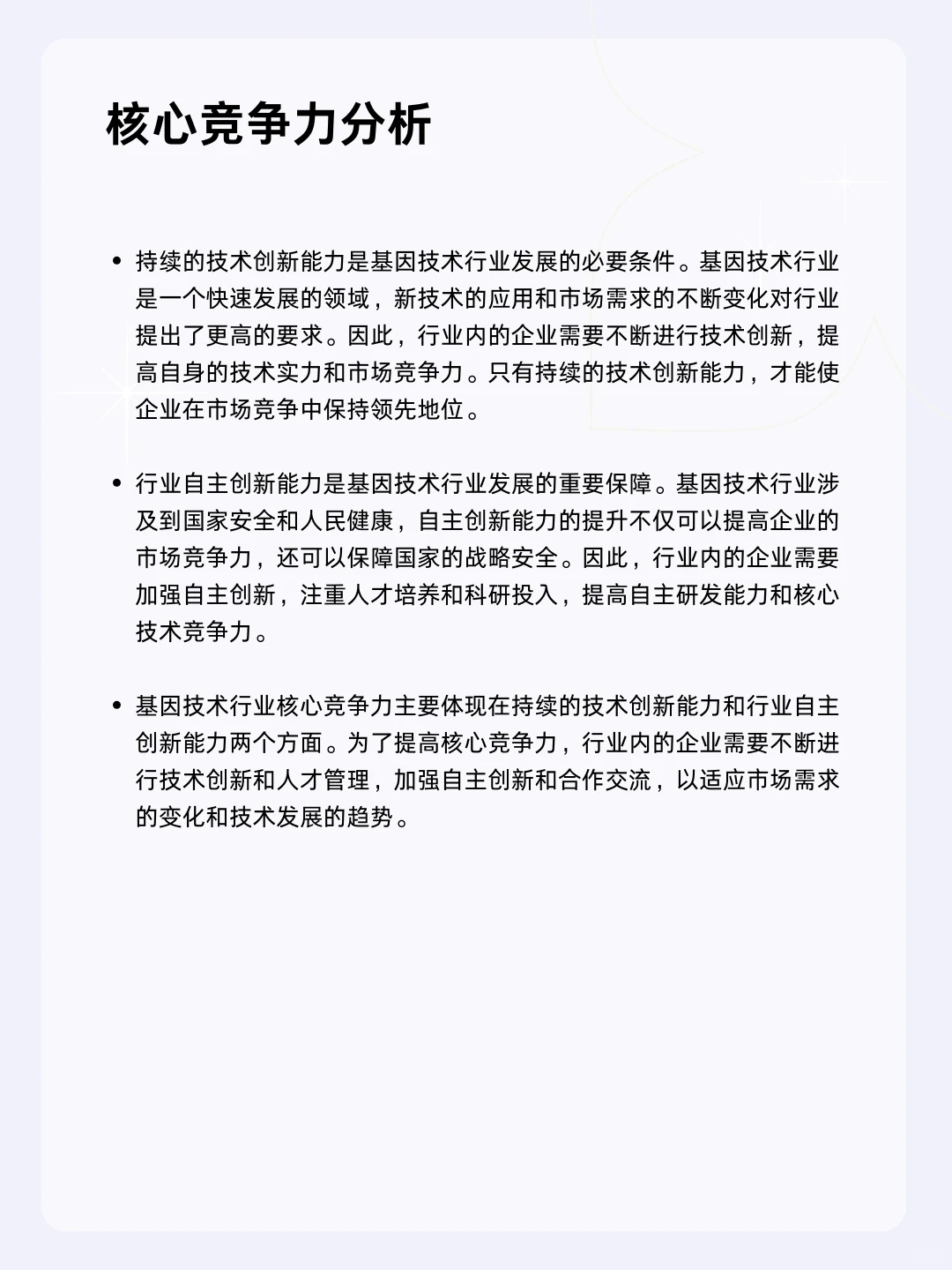 核心竞争力分析

• 持续的技术创新能力是基因技术行业发展的必要条件。基因技术行业是一个快速发展的领域，新技术的应用和市场需求的不断变化对行业提出了更高的要求。因此，行业内的企业需要不断进行技术创新，提高自身的技术实力和市场竞争力。只有持续的技术创新能力，才能使企业在市场竞争中保持领先地位。

• 行业自主创新能力是基因技术行业发展的重要保障。基因技术行业涉及到国家安全和人民健康，自主创新能力的提升不仅可以提高企业的市场竞争力，还可以保障国家的战略安全。因此，行业内的企业需要加强自主创新，注重人才培养和科研投入，提高自主研发能力和核心技术竞争力。

• 基因技术行业核心竞争力主要体现在持续的技术创新能力和行业自主创新能力两个方面。为了提高核心竞争力，行业内的企业需要不断进行技术创新和人才管理，加强自主创新和合作交流，以适应市场需求的变化和技术发展的趋势。